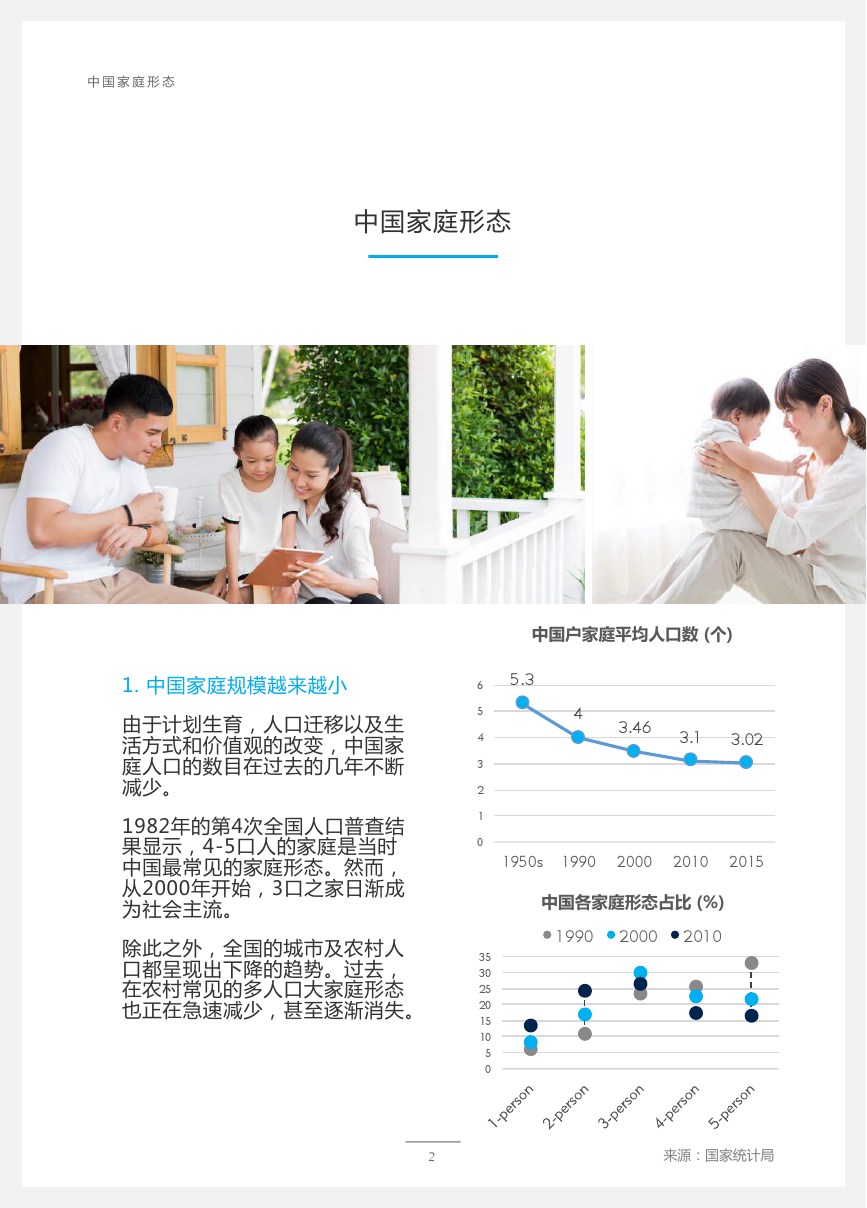 中国家庭形态

中国家庭形态

1. 中国家庭规模越来越小

由于计划生育，人口迁移以及生活方式和价值观的改变，中国家庭人口的数目在过去的几年不断减少。

1982年的第4次全国人口普查结果显示，4-5口人的家庭是当时中国最常见的家庭形态。然而，从2000年开始，3口之家日渐成为社会主流。

除此之外，全国的城市及农村人口都呈现出下降的趋势。过去，在农村常见的多人口大家庭形态也正在急速减少，甚至逐渐消失。

中国户家庭平均人口数 (个)

6
5
4
3
2
1
0

5.3
4
3.46
3.1
3.02

1950s 1990 2000 2010 2015

中国各家庭形态占比 (%)

1990 2000 2010

35
30
25
20
15
10
5
0

1-person 2-person 3-person 4-person 5-person

2

来源：国家统计局